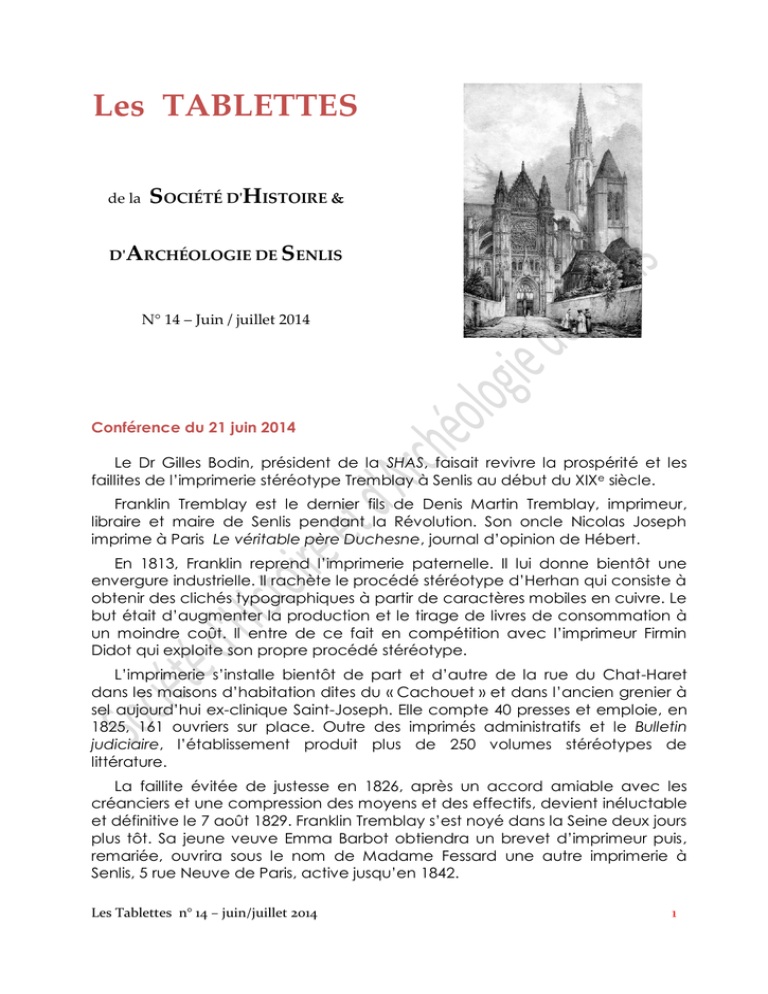 Les TABLETTES

de la SOCIÉTÉ D'HISTOIRE &

D'ARCHÉOLOGIE DE SENLIS

N° 14 – Juin / juillet 2014

Société d'Histoire et d'Archéologie de Senlis

Conférence du 21 juin 2014

Le Dr Gilles Bodin, président de la SHAS, faisait revivre la prospérité et les faillites de l'imprimerie stéréotype Tremblay à Senlis au début du XIXe siècle.

Franklin Tremblay est le dernier fils de Denis Martin Tremblay, imprimeur, libraire et maire de Senlis pendant la Révolution. Son oncle Nicolas Joseph imprime à Paris Le véritable père Duchesne, journal d'opinion de Hébert.

En 1813, Franklin reprend l'imprimerie paternelle. Il lui donne bientôt une envergure industrielle. Il rachète le procédé stéréotype d'Herhan qui consiste à obtenir des clichés typographiques à partir de caractères mobiles en cuivre. Le but était d'augmenter la production et le tirage de livres de consommation à un moindre coût. Il entre de ce fait en compétition avec l'imprimeur Firmin Didot qui exploite son propre procédé stéréotype.

L'imprimerie s'installe bientôt de part et d'autre de la rue du Chat-Haret dans les maisons d'habitation dites du « Cachouet » et dans l'ancien grenier à sel aujourd'hui ex-clinique Saint-Joseph. Elle compte 40 presses et emploie, en 1825, 161 ouvriers sur place. Outre des imprimés administratifs et le Bulletin judiciaire, l'établissement produit plus de 250 volumes stéréotypes de littérature.

La faillite évitée de justesse en 1826, après un accord amiable avec les créanciers et une compression des moyens et des effectifs, devient inéluctable et définitive le 7 août 1829. Franklin Tremblay s'est noyé dans la Seine deux jours plus tôt. Sa jeune veuve Emma Barbot obtiendra un brevet d'imprimeur puis, remariée, ouvrira sous le nom de Madame Fessard une autre imprimerie à Senlis, 5 rue Neuve de Paris, active jusqu'en 1842.

Les Tablettes n° 14 – juin/juillet 2014

1